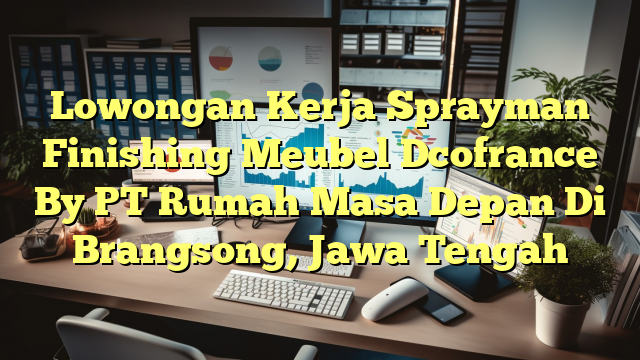 Lowongan Kerja Sprayman Finishing Meubel Dcofrance By PT Rumah Masa Depan Di Brangsong, Jawa Tengah